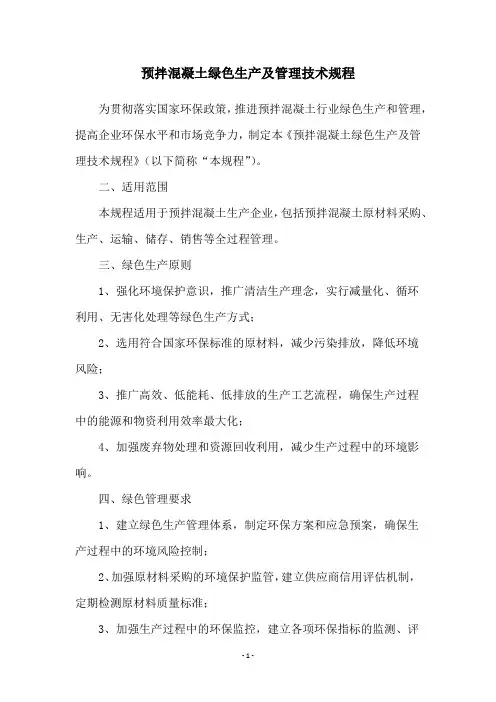 预拌混凝土绿色生产及管理技术规程

为贯彻落实国家环保政策，推进预拌混凝土行业绿色生产和管理，提高企业环保水平和市场竞争力，制定本《预拌混凝土绿色生产及管理技术规程》（以下简称“本规程”）。

二、适用范围

本规程适用于预拌混凝土生产企业，包括预拌混凝土原材料采购、生产、运输、储存、销售等全过程管理。

三、绿色生产原则

1、强化环境保护意识，推广清洁生产理念，实行减量化、循环利用、无害化处理等绿色生产方式；

2、选用符合国家环保标准的原材料，减少污染排放，降低环境风险；

3、推广高效、低能耗、低排放的生产工艺流程，确保生产过程中的能源和物资利用效率最大化；

4、加强废弃物处理和资源回收利用，减少生产过程中的环境影响。

四、绿色管理要求

1、建立绿色生产管理体系，制定环保方案和应急预案，确保生产过程中的环境风险控制；

2、加强原材料采购的环境保护监管，建立供应商信用评估机制，定期检测原材料质量标准；

3、加强生产过程中的环保监控，建立各项环保指标的监测、评

- 1 -